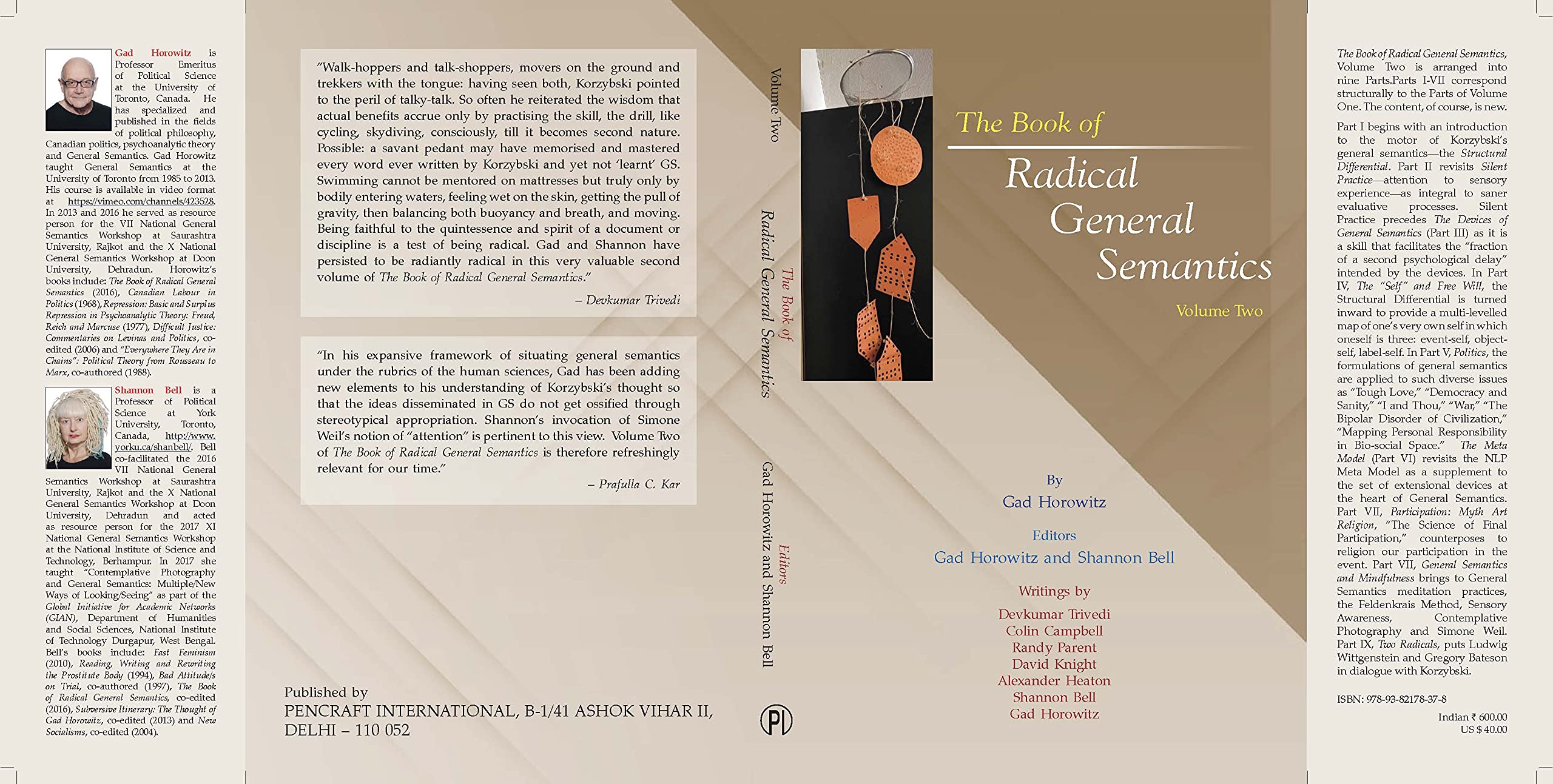 Gad Horowitz is Professor Emeritus of Political Science at the University of Toronto, Canada. He has specialized and published in the fields of political philosophy, Canadian politics, psychoanalytic theory and General Semantics. Gad Horowitz taught General Semantics at the University of Toronto from 1985 to 2013. His course is available in video format at https://vimeo.com/channels/423528. In 2013 and 2016 he served as resource person for the VII National General Semantics Workshop at Saurashtra University, Rajkot and the X National General Semantics Workshop at Doon University, Dehradun. Horowitz's books include: The Book of Radical General Semantics (2016), Canadian Labour in Politics (1968), Repression: Basic and Surplus Repression in Psychoanalytic Theory: Freud, Reich and Marcuse (1977), Difficult Justice: Commentaries on Levinas and Politics, co-edited (2006) and "Everywhere They Are in Chains": Political Theory from Rousseau to Marx, co-authored (1988).

Shannon Bell is a Professor of Political Science at York University, Toronto, Canada, http://www.yorku.ca/shanbell/. Bell co-facilitated the 2016 VII National General Semantics Workshop at Saurashtra University, Rajkot and the X National General Semantics Workshop at Doon University, Dehradun and acted as resource person for the 2017 XI National General Semantics Workshop at the National Institute of Science and Technology, Berhampur. In 2017 she taught "Contemplative Photography and General Semantics: Multiple/New Ways of Looking/Seeing" as part of the Global Initiative for Academic Networks (GIAN), Department of Humanities and Social Sciences, National Institute of Technology Durgapur, West Bengal. Bell's books include: Fast Feminism (2010), Reading, Writing and Rewriting the Prostitute Body (1994), Bad Attitude/s on Trial, co-authored (1997), The Book of Radical General Semantics, co-edited (2016), Subversive Itinerary: The Thought of Gad Horowitz, co-edited (2013) and New Socialisms, co-edited (2004).

"Walk-hoppers and talk-shoppers, movers on the ground and trekkers with the tongue: having seen both, Korzybski pointed to the peril of talky-talk. So often he reiterated the wisdom that actual benefits accrue only by practising the skill, the drill, like cycling, skydiving, consciously, till it becomes second nature. Possible: a savant pedant may have memorised and mastered every word ever written by Korzybski and yet not 'learnt' GS. Swimming cannot be mentored on mattresses but truly only by bodily entering waters, feeling wet on the skin, getting the pull of gravity, then balancing both buoyancy and breath, and moving. Being faithful to the quintessence and spirit of a document or discipline is a test of being radical. Gad and Shannon have persisted to be radiantly radical in this very valuable second volume of The Book of Radical General Semantics."

– Devkumar Trivedi

"In his expansive framework of situating general semantics under the rubrics of the human sciences, Gad has been adding new elements to his understanding of Korzybski's thought so that the ideas disseminated in GS do not get ossified through stereotypical appropriation. Shannon's invocation of Simone Weil's notion of "attention" is pertinent to this view. Volume Two of The Book of Radical General Semantics is therefore refreshingly relevant for our time."

– Prafulla C. Kar

Published by
PENCRAFT INTERNATIONAL, B-1/41 ASHOK VIHAR II,
DELHI – 110 052

Volume Two
The Book of
Radical General Semantics
Editors
Gad Horowitz and Shannon Bell
PI

The Book of
Radical
General
Semantics
Volume Two

By
Gad Horowitz

Editors
Gad Horowitz and Shannon Bell

Writings by
Devkumar Trivedi
Colin Campbell
Randy Parent
David Knight
Alexander Heaton
Shannon Bell
Gad Horowitz

The Book of Radical General Semantics, Volume Two is arranged into nine Parts.Parts I-VII correspond structurally to the Parts of Volume One. The content, of course, is new.

Part I begins with an introduction to the motor of Korzybski's general semantics—the Structural Differential. Part II revisits Silent Practice—attention to sensory experience—as integral to saner evaluative processes. Silent Practice precedes The Devices of General Semantics (Part III) as it is a skill that facilitates the "fraction of a second psychological delay" intended by the devices. In Part IV, The "Self" and Free Will, the Structural Differential is turned inward to provide a multi-levelled map of one's very own self in which oneself is three: event-self, object-self, label-self. In Part V, Politics, the formulations of general semantics are applied to such diverse issues as "Tough Love," "Democracy and Sanity," "I and Thou," "War," "The Bipolar Disorder of Civilization," "Mapping Personal Responsibility in Bio-social Space." The Meta Model (Part VI) revisits the NLP Meta Model as a supplement to the set of extensional devices at the heart of General Semantics. Part VII, Participation: Myth Art Religion, "The Science of Final Participation," counterposes to religion our participation in the event. Part VII, General Semantics and Mindfulness brings to General Semantics meditation practices, the Feldenkrais Method, Sensory Awareness, Contemplative Photography and Simone Weil. Part IX, Two Radicals, puts Ludwig Wittgenstein and Gregory Bateson in dialogue with Korzybski.

ISBN: 978-93-82178-37-8

Indian ₹ 600.00
US $ 40.00